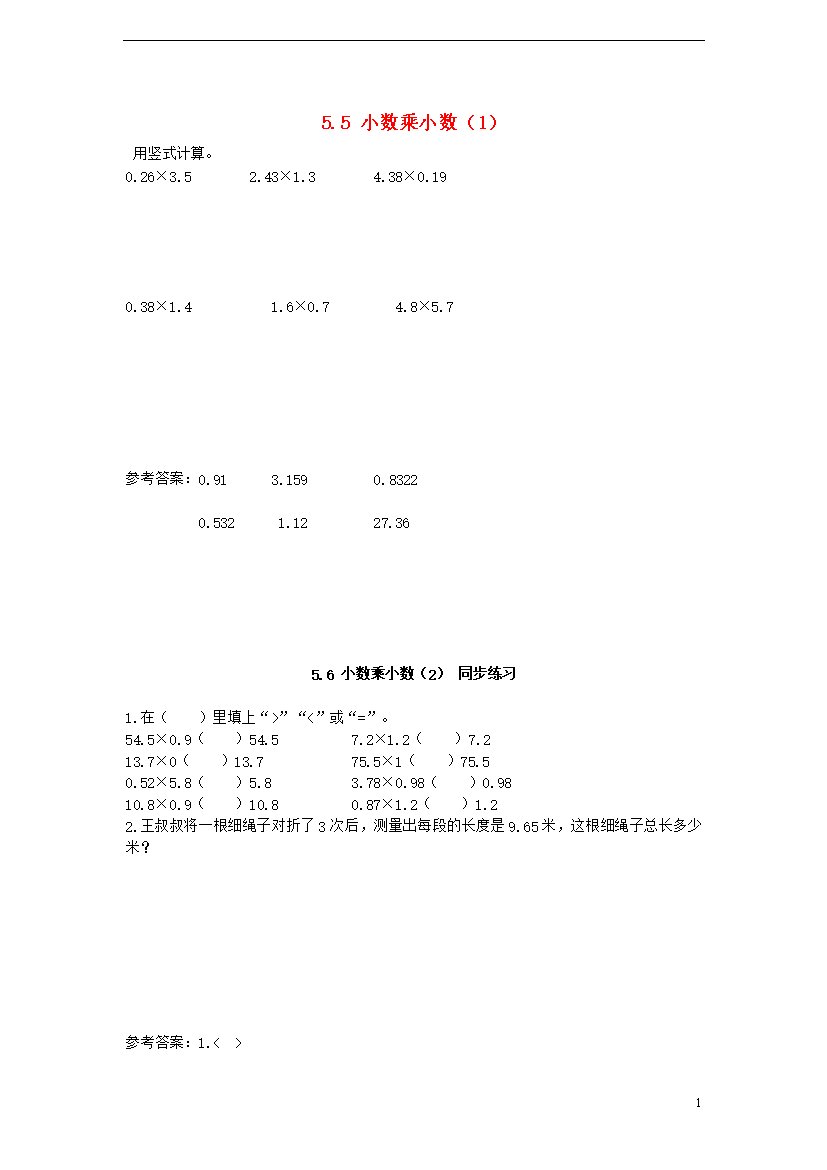 5.5 小数乘小数（1）

用竖式计算。

0.26×3.5　　2.43×1.3　　4.38×0.19

0.38×1.4　　1.6×0.7　　4.8×5.7

参考答案：0.91　　3.159　　0.8322

0.532　　1.12　　27.36

5.6 小数乘小数（2） 同步练习

1.在（　）里填上“>”“<”或“=”。

54.5×0.9（　）54.5　　7.2×1.2（　）7.2

13.7×0（　）13.7　　75.5×1（　）75.5

0.52×5.8（　）5.8　　3.78×0.98（　）0.98

10.8×0.9（　）10.8　　0.87×1.2（　）1.2

2.王叔叔将一根细绳子对折了3次后，测量出每段的长度是9.65米，这根细绳子总长多少米？

参考答案：1.<　>

1